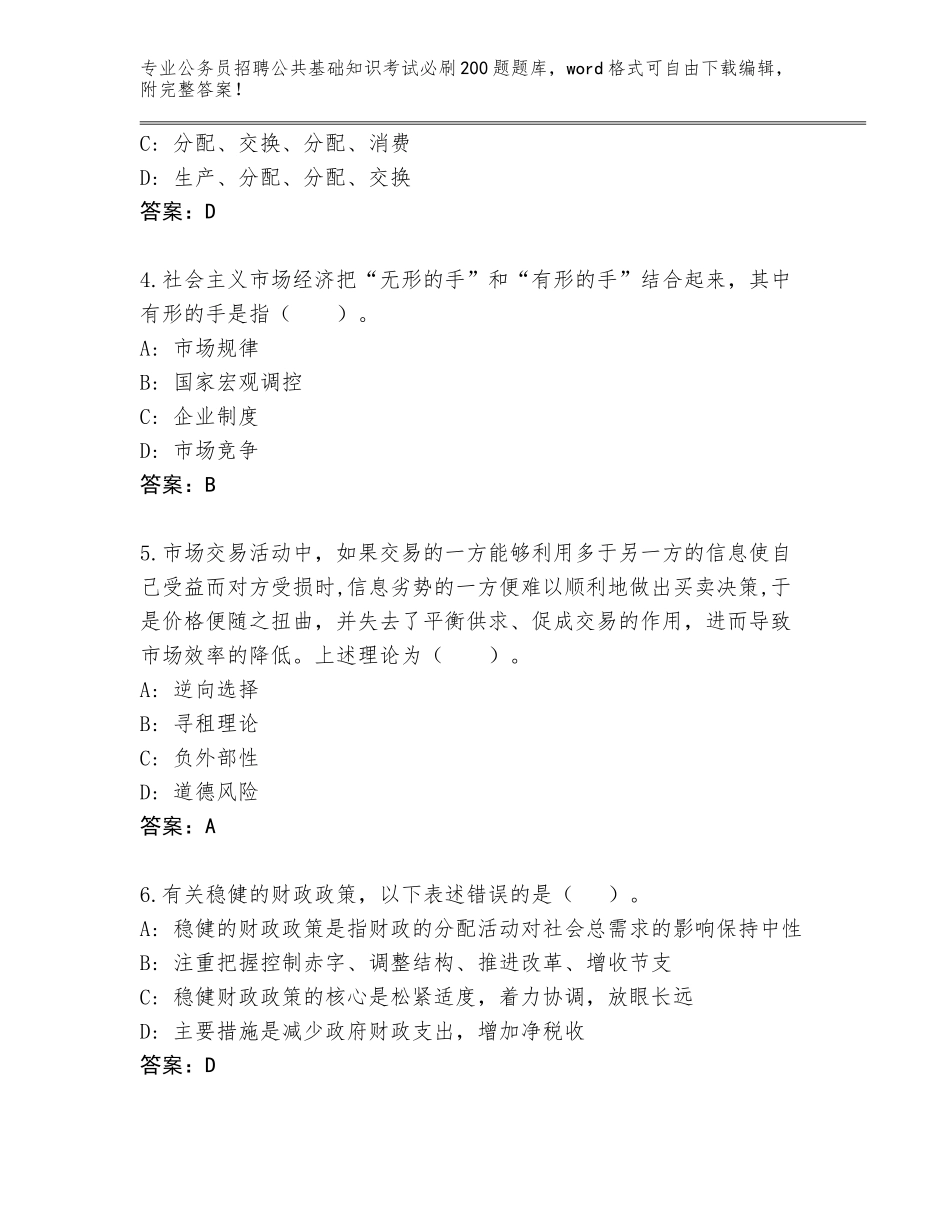 专业公务员招聘公共基础知识考试必刷200题题库，word格式可自由下载编辑，附完整答案！

C：分配、交换、分配、消费
D：生产、分配、分配、交换
答案：D

4.社会主义市场经济把“无形的手”和“有形的手”结合起来，其中有形的手是指（　　）。
A：市场规律
B：国家宏观调控
C：企业制度
D：市场竞争
答案：B

5.市场交易活动中，如果交易的一方能够利用多于另一方的信息使自己受益而对方受损时,信息劣势的一方便难以顺利地做出买卖决策,于是价格便随之扭曲，并失去了平衡供求、促成交易的作用，进而导致市场效率的降低。上述理论为（　　）。
A：逆向选择
B：寻租理论
C：负外部性
D：道德风险
答案：A

6.有关稳健的财政政策，以下表述错误的是（　　）。
A：稳健的财政政策是指财政的分配活动对社会总需求的影响保持中性
B：注重把握控制赤字、调整结构、推进改革、增收节支
C：稳健财政政策的核心是松紧适度，着力协调，放眼长远
D：主要措施是减少政府财政支出，增加净税收
答案：D